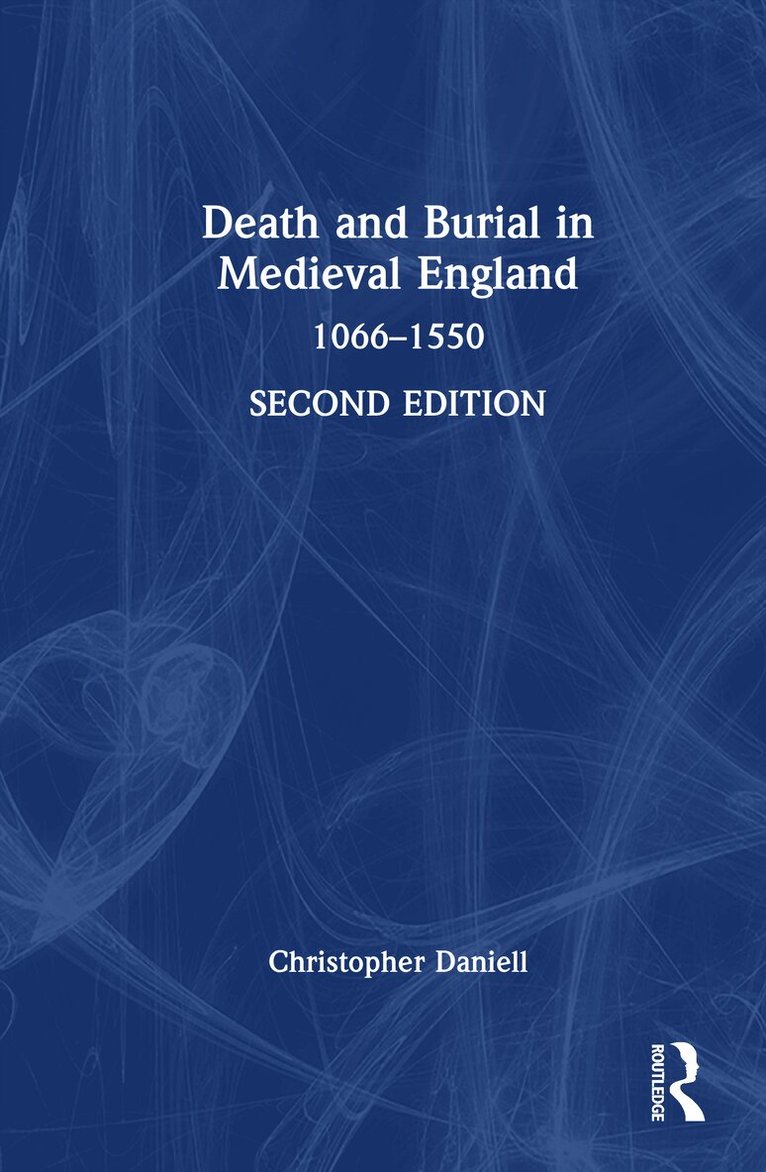 Death and Burial in Medieval England

1066–1550

SECOND EDITION

Christopher Daniell

ROUTLEDGE